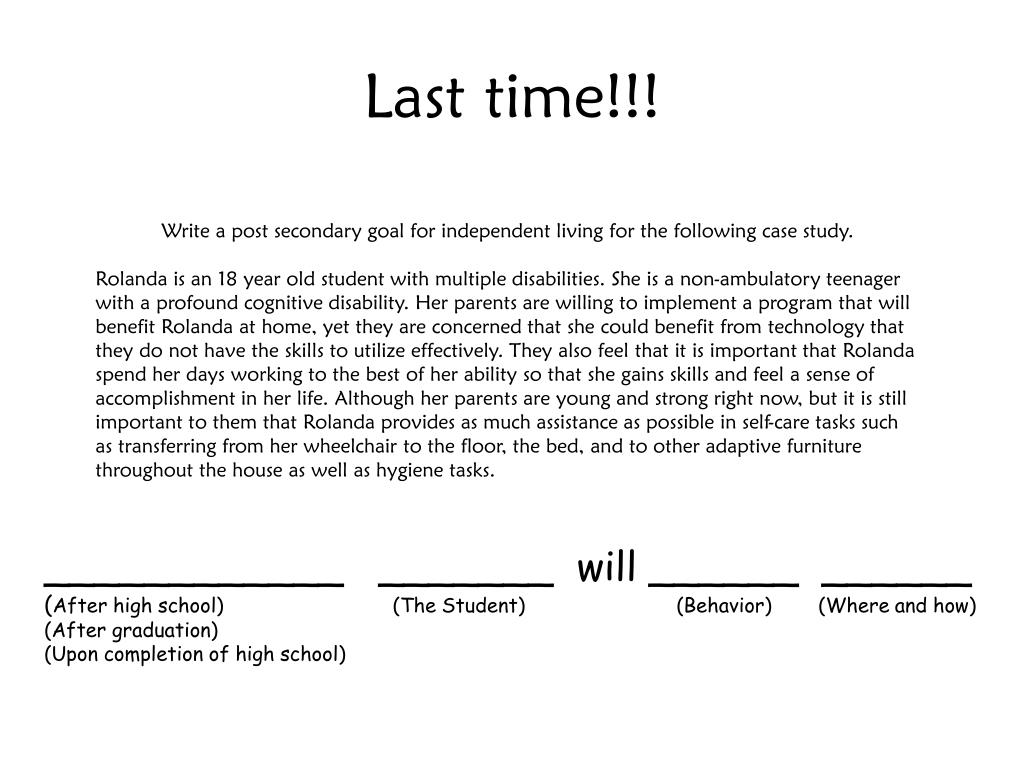 Last time!!!

Write a post secondary goal for independent living for the following case study.

Rolanda is an 18 year old student with multiple disabilities. She is a non-ambulatory teenager with a profound cognitive disability. Her parents are willing to implement a program that will benefit Rolanda at home, yet they are concerned that she could benefit from technology that they do not have the skills to utilize effectively. They also feel that it is important that Rolanda spend her days working to the best of her ability so that she gains skills and feel a sense of accomplishment in her life. Although her parents are young and strong right now, but it is still important to them that Rolanda provides as much assistance as possible in self-care tasks such as transferring from her wheelchair to the floor, the bed, and to other adaptive furniture throughout the house as well as hygiene tasks.

______________ ________ will _______ _______
(After high school) (The Student) (Behavior) (Where and how)
(After graduation)
(Upon completion of high school)